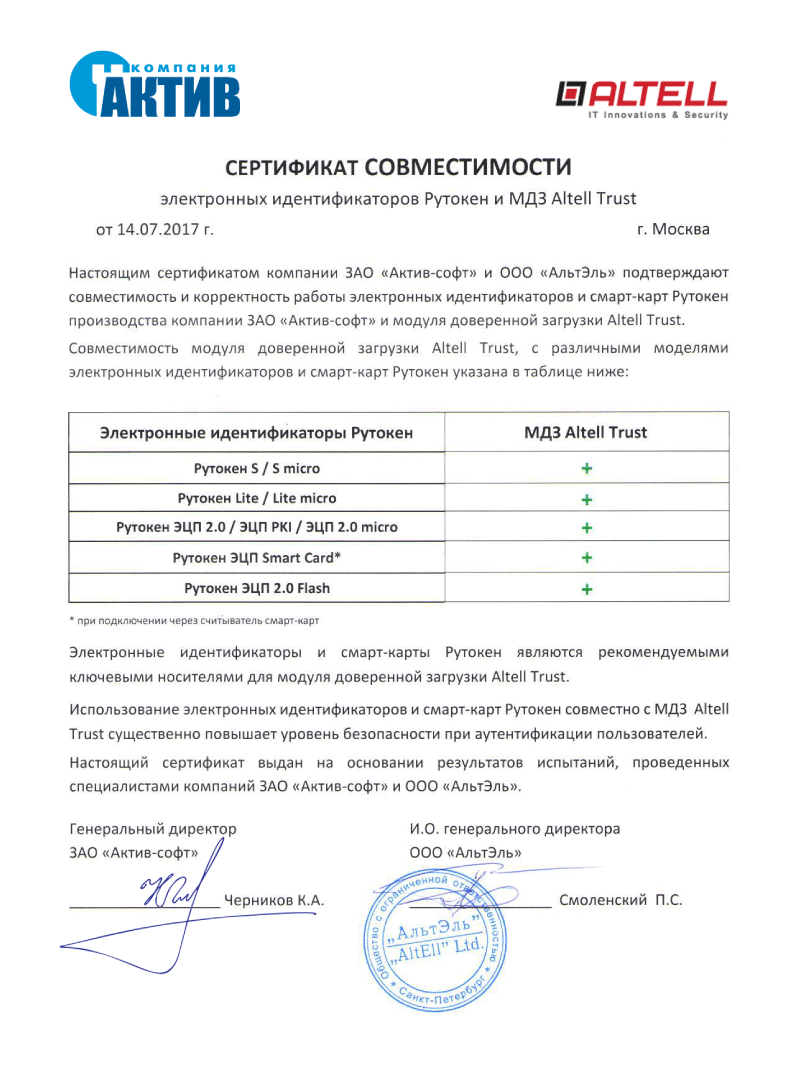 компания
АКТИВ

ALTELL
IT Innovations & Security

СЕРТИФИКАТ СОВМЕСТИМОСТИ

электронных идентификаторов Рутокен и МДЗ Altell Trust

от 14.07.2017 г.

г. Москва

Настоящим сертификатом компании ЗАО «Актив-софт» и ООО «АльтЭль» подтверждают совместимость и корректность работы электронных идентификаторов и смарт-карт Рутокен производства компании ЗАО «Актив-софт» и модуля доверенной загрузки Altell Trust.

Совместимость модуля доверенной загрузки Altell Trust, с различными моделями электронных идентификаторов и смарт-карт Рутокен указана в таблице ниже:

| Электронные идентификаторы Рутокен | МДЗ Altell Trust |
|---|---|
| Рутокен S / S micro | + |
| Рутокен Lite / Lite micro | + |
| Рутокен ЭЦП 2.0 / ЭЦП PKI / ЭЦП 2.0 micro | + |
| Рутокен ЭЦП Smart Card* | + |
| Рутокен ЭЦП 2.0 Flash | + |

* при подключении через считыватель смарт-карт

Электронные идентификаторы и смарт-карты Рутокен являются рекомендуемыми ключевыми носителями для модуля доверенной загрузки Altell Trust.

Использование электронных идентификаторов и смарт-карт Рутокен совместно с МДЗ Altell Trust существенно повышает уровень безопасности при аутентификации пользователей.

Настоящий сертификат выдан на основании результатов испытаний, проведенных специалистами компаний ЗАО «Актив-софт» и ООО «АльтЭль».

Генеральный директор
ЗАО «Актив-софт»
Черников К.А.

И.О. генерального директора
ООО «АльтЭль»
Смоленский П.С.

Общество с ограниченной ответственностью
„АльтЭль"
„AltEll" Ltd.
Санкт-Петербург